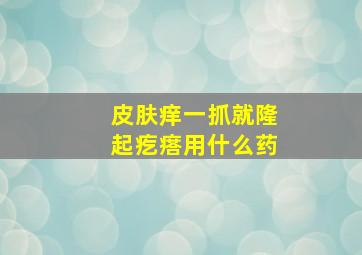 皮肤痒一抓就隆起疙瘩用什么药